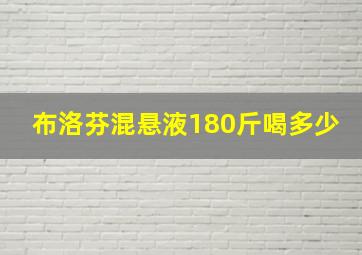 布洛芬混悬液180斤喝多少